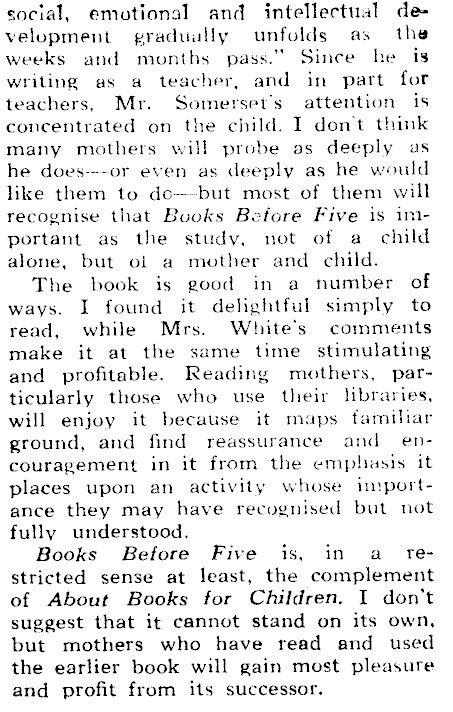 social, emotional and intellectual development gradually unfolds as the weeks and months pass." Since he is writing as a teacher, and in part for teachers, Mr. Somerset's attention is concentrated on the child. I don't think many mothers will probe as deeply as he does—or even as deeply as he would like them to do—but most of them will recognise that Books Before Five is important as the study, not of a child alone, but of a mother and child.

The book is good in a number of ways. I found it delightful simply to read, while Mrs. White's comments make it at the same time stimulating and profitable. Reading mothers, particularly those who use their libraries, will enjoy it because it maps familiar ground, and find reassurance and encouragement in it from the emphasis it places upon an activity whose importance they may have recognised but not fully understood.

Books Before Five is, in a restricted sense at least, the complement of About Books for Children. I don't suggest that it cannot stand on its own, but mothers who have read and used the earlier book will gain most pleasure and profit from its successor.